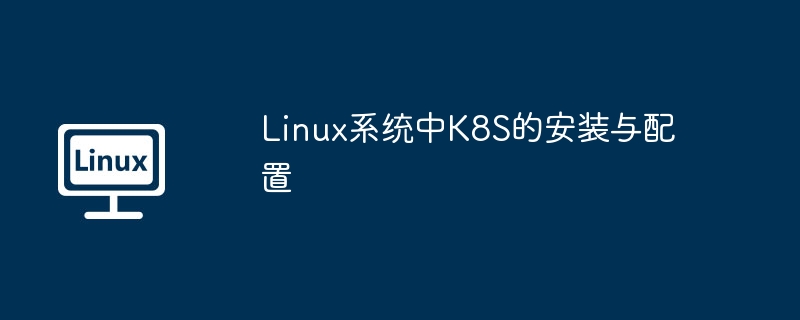 Linux

Linux系统中K8S的安装与配置